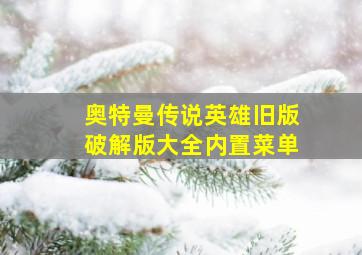 奥特曼传说英雄旧版破解版大全内置菜单